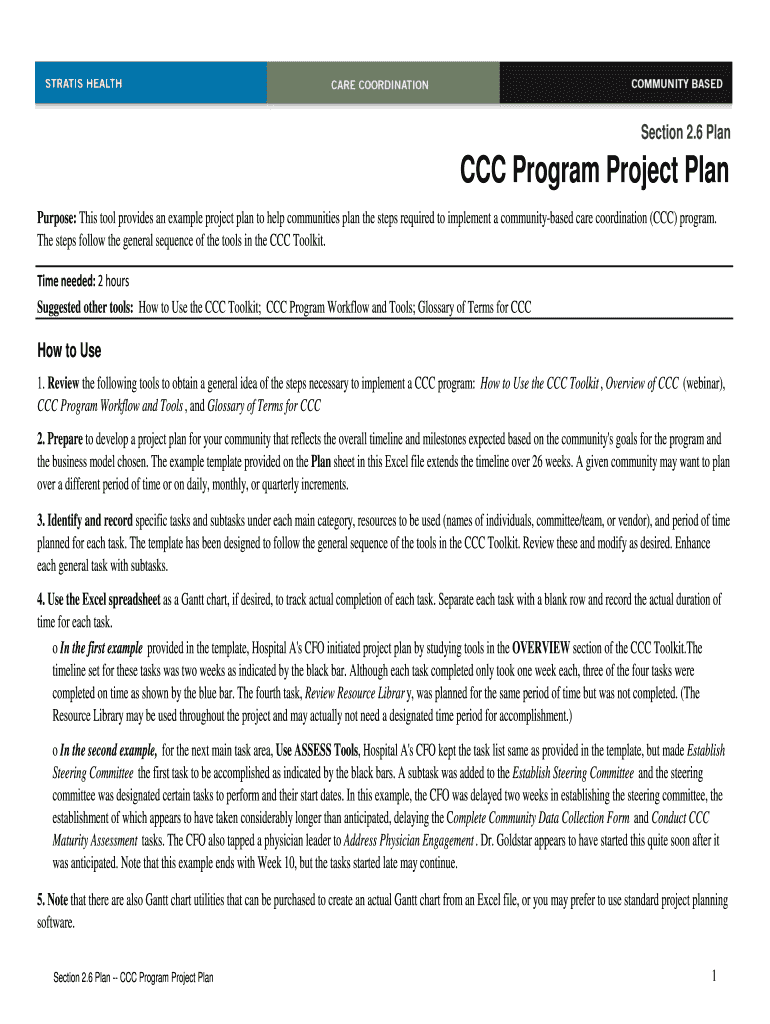 STRATIS HEALTH CARE COORDINATION COMMUNITY BASED

Section 2.6 Plan

CCC Program Project Plan

Purpose: This tool provides an example project plan to help communities plan the steps required to implement a community-based care coordination (CCC) program. The steps follow the general sequence of the tools in the CCC Toolkit.

Time needed: 2 hours

Suggested other tools: How to Use the CCC Toolkit; CCC Program Workflow and Tools; Glossary of Terms for CCC

How to Use

1. Review the following tools to obtain a general idea of the steps necessary to implement a CCC program: How to Use the CCC Toolkit , Overview of CCC (webinar), CCC Program Workflow and Tools , and Glossary of Terms for CCC

2. Prepare to develop a project plan for your community that reflects the overall timeline and milestones expected based on the community's goals for the program and the business model chosen. The example template provided on the Plan sheet in this Excel file extends the timeline over 26 weeks. A given community may want to plan over a different period of time or on daily, monthly, or quarterly increments.

3. Identify and record specific tasks and subtasks under each main category, resources to be used (names of individuals, committee/team, or vendor), and period of time planned for each task. The template has been designed to follow the general sequence of the tools in the CCC Toolkit. Review these and modify as desired. Enhance each general task with subtasks.

4. Use the Excel spreadsheet as a Gantt chart, if desired, to track actual completion of each task. Separate each task with a blank row and record the actual duration of time for each task.

o In the first example provided in the template, Hospital A's CFO initiated project plan by studying tools in the OVERVIEW section of the CCC Toolkit.The timeline set for these tasks was two weeks as indicated by the black bar. Although each task completed only took one week each, three of the four tasks were completed on time as shown by the blue bar. The fourth task, Review Resource Librar y, was planned for the same period of time but was not completed. (The Resource Library may be used throughout the project and may actually not need a designated time period for accomplishment.)

o In the second example, for the next main task area, Use ASSESS Tools, Hospital A's CFO kept the task list same as provided in the template, but made Establish Steering Committee the first task to be accomplished as indicated by the black bars. A subtask was added to the Establish Steering Committee and the steering committee was designated certain tasks to perform and their start dates. In this example, the CFO was delayed two weeks in establishing the steering committee, the establishment of which appears to have taken considerably longer than anticipated, delaying the Complete Community Data Collection Form and Conduct CCC Maturity Assessment tasks. The CFO also tapped a physician leader to Address Physician Engagement . Dr. Goldstar appears to have started this quite soon after it was anticipated. Note that this example ends with Week 10, but the tasks started late may continue.

5. Note that there are also Gantt chart utilities that can be purchased to create an actual Gantt chart from an Excel file, or you may prefer to use standard project planning software.

Section 2.6 Plan -- CCC Program Project Plan

1